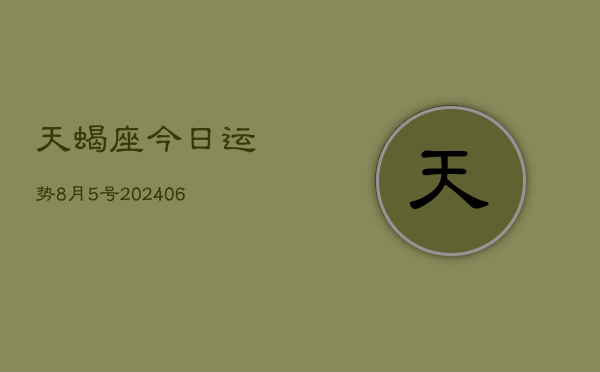 天蝎座今日运

势8月5号202406

天